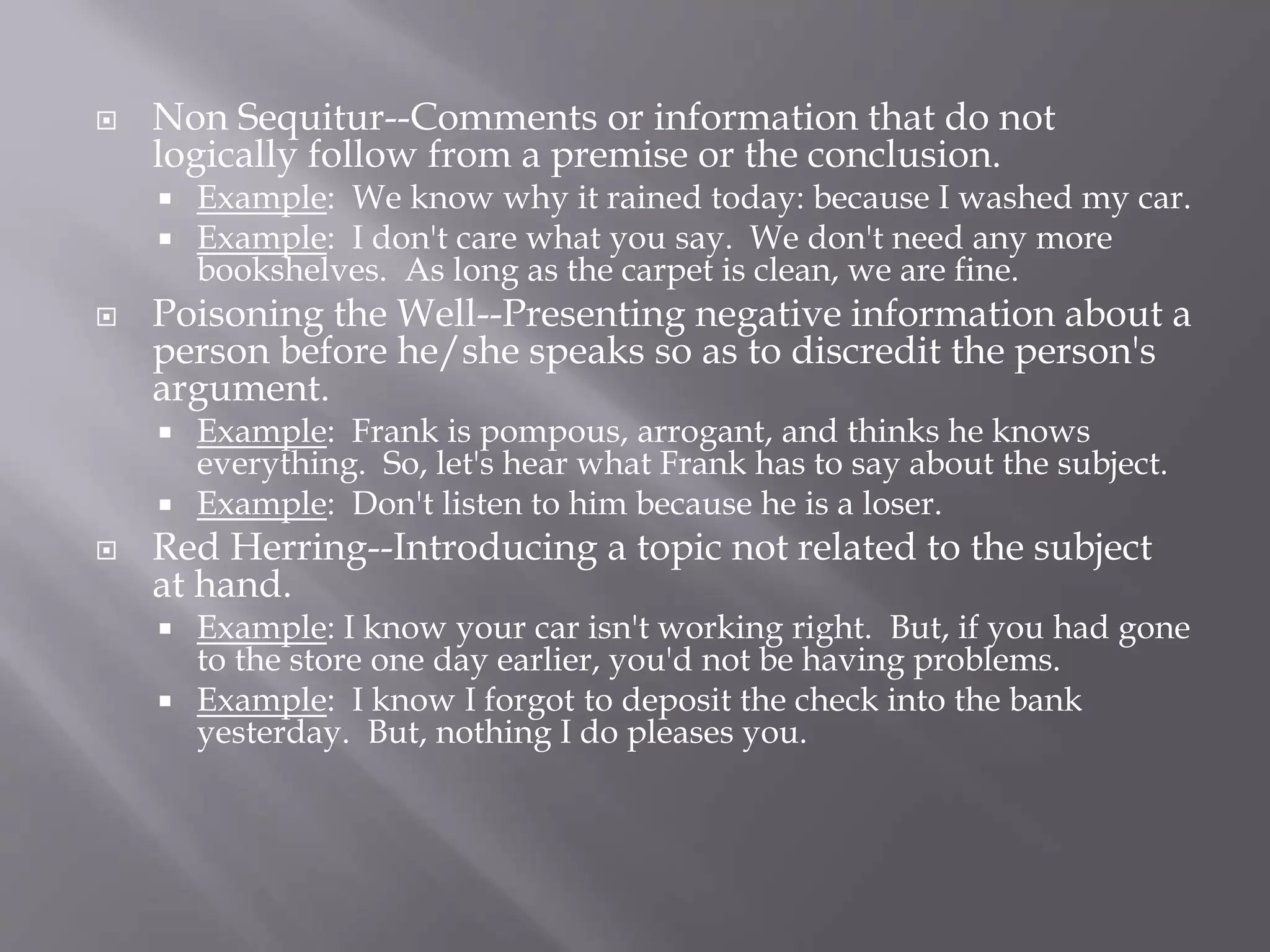 Non Sequitur--Comments or information that do not logically follow from a premise or the conclusion.

Example: We know why it rained today: because I washed my car.

Example: I don't care what you say. We don't need any more bookshelves. As long as the carpet is clean, we are fine.

Poisoning the Well--Presenting negative information about a person before he/she speaks so as to discredit the person's argument.

Example: Frank is pompous, arrogant, and thinks he knows everything. So, let's hear what Frank has to say about the subject.

Example: Don't listen to him because he is a loser.

Red Herring--Introducing a topic not related to the subject at hand.

Example: I know your car isn't working right. But, if you had gone to the store one day earlier, you'd not be having problems.

Example: I know I forgot to deposit the check into the bank yesterday. But, nothing I do pleases you.